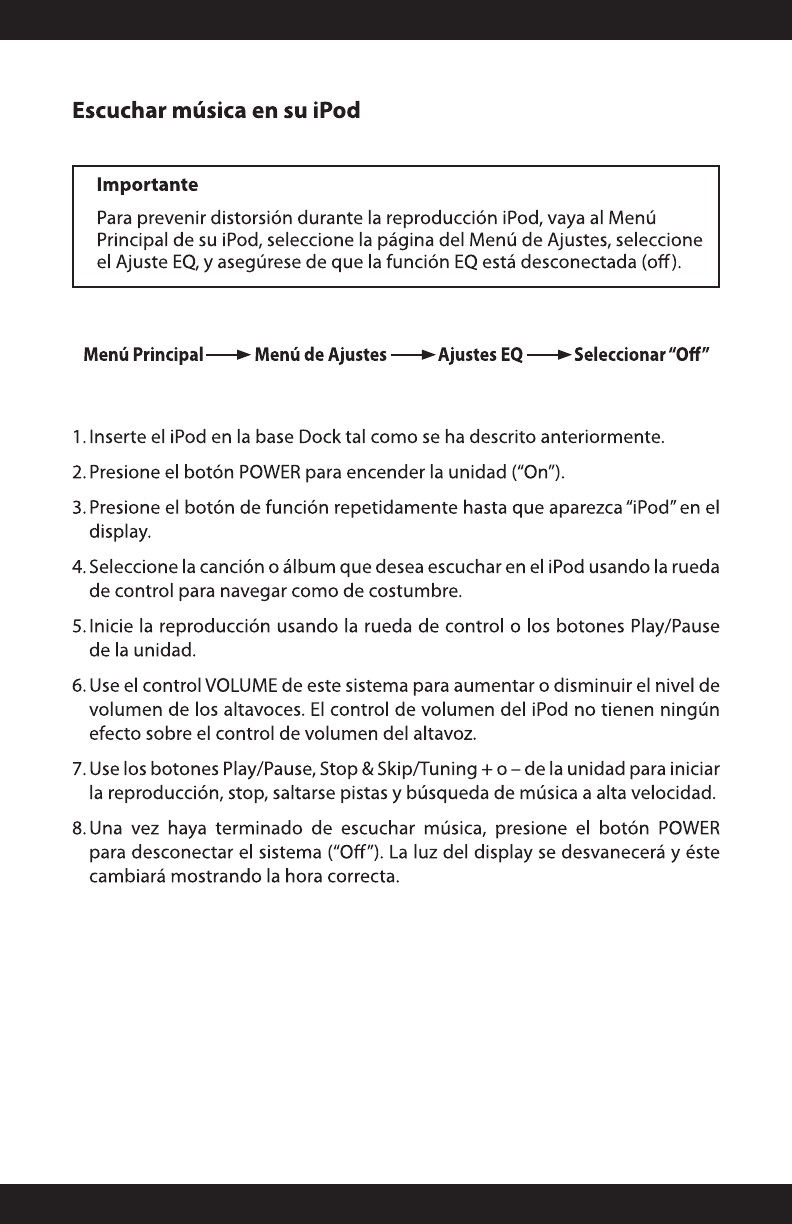 Escuchar música en su iPod

Importante

Para prevenir distorsión durante la reproducción iPod, vaya al Menú Principal de su iPod, seleccione la página del Menú de Ajustes, seleccione el Ajuste EQ, y asegúrese de que la función EQ está desconectada (off).

Menú Principal → Menú de Ajustes → Ajustes EQ → Seleccionar "Off"

1. Inserte el iPod en la base Dock tal como se ha descrito anteriormente.

2. Presione el botón POWER para encender la unidad ("On").

3. Presione el botón de función repetidamente hasta que aparezca "iPod" en el display.

4. Seleccione la canción o álbum que desea escuchar en el iPod usando la rueda de control para navegar como de costumbre.

5. Inicie la reproducción usando la rueda de control o los botones Play/Pause de la unidad.

6. Use el control VOLUME de este sistema para aumentar o disminuir el nivel de volumen de los altavoces. El control de volumen del iPod no tienen ningún efecto sobre el control de volumen del altavoz.

7. Use los botones Play/Pause, Stop & Skip/Tuning + o – de la unidad para iniciar la reproducción, stop, saltarse pistas y búsqueda de música a alta velocidad.

8. Una vez haya terminado de escuchar música, presione el botón POWER para desconectar el sistema ("Off"). La luz del display se desvanecerá y éste cambiará mostrando la hora correcta.